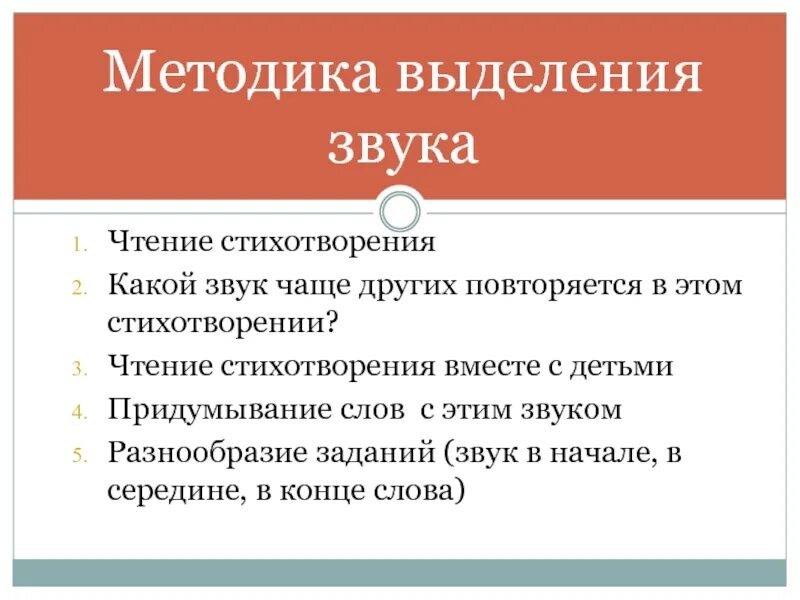 Методика выделения звука

1. Чтение стихотворения
2. Какой звук чаще других повторяется в этом стихотворении?
3. Чтение стихотворения вместе с детьми
4. Придумывание слов с этим звуком
5. Разнообразие заданий (звук в начале, в середине, в конце слова)